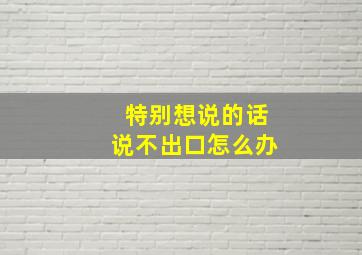 特别想说的话
说不出口怎么办